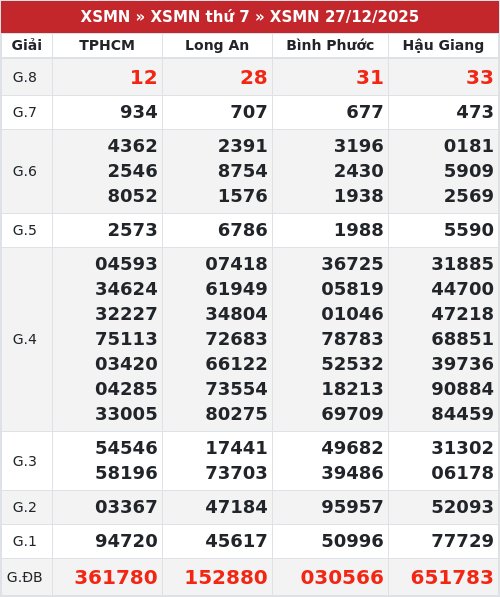 XSMN » XSMN thứ 7 » XSMN 27/12/2025

| Giải | TPHCM | Long An | Bình Phước | Hậu Giang |
|---|---|---|---|---|
| G.8 | 12 | 28 | 31 | 33 |
| G.7 | 934 | 707 | 677 | 473 |
| G.6 | 4362 2546 8052 | 2391 8754 1576 | 3196 2430 1938 | 0181 5909 2569 |
| G.5 | 2573 | 6786 | 1988 | 5590 |
| G.4 | 04593 34624 32227 75113 03420 04285 33005 | 07418 61949 34804 72683 66122 73554 80275 | 36725 05819 01046 78783 52532 18213 69709 | 31885 44700 47218 68851 39736 90884 84459 |
| G.3 | 54546 58196 | 17441 73703 | 49682 39486 | 31302 06178 |
| G.2 | 03367 | 47184 | 95957 | 52093 |
| G.1 | 94720 | 45617 | 50996 | 77729 |
| G.ĐB | 361780 | 152880 | 030566 | 651783 |